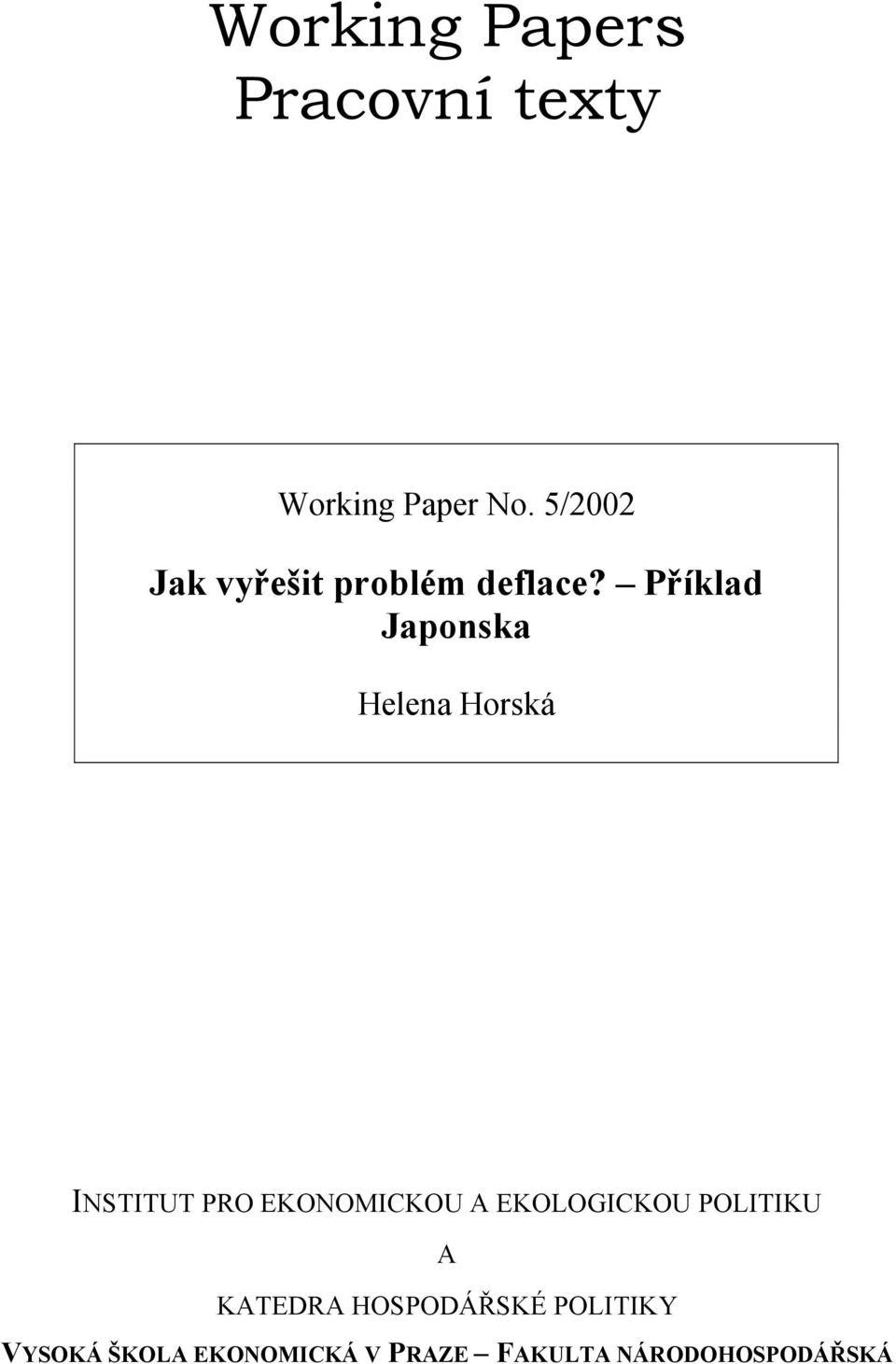 Working Papers
Pracovní texty

Working Paper No. 5/2002

Jak vyřešit problém deflace? – Příklad Japonska

Helena Horská

INSTITUT PRO EKONOMICKOU A EKOLOGICKOU POLITIKU

A

KATEDRA HOSPODÁŘSKÉ POLITIKY

VYSOKÁ ŠKOLA EKONOMICKÁ V PRAZE – FAKULTA NÁRODOHOSPODÁŘSKÁ